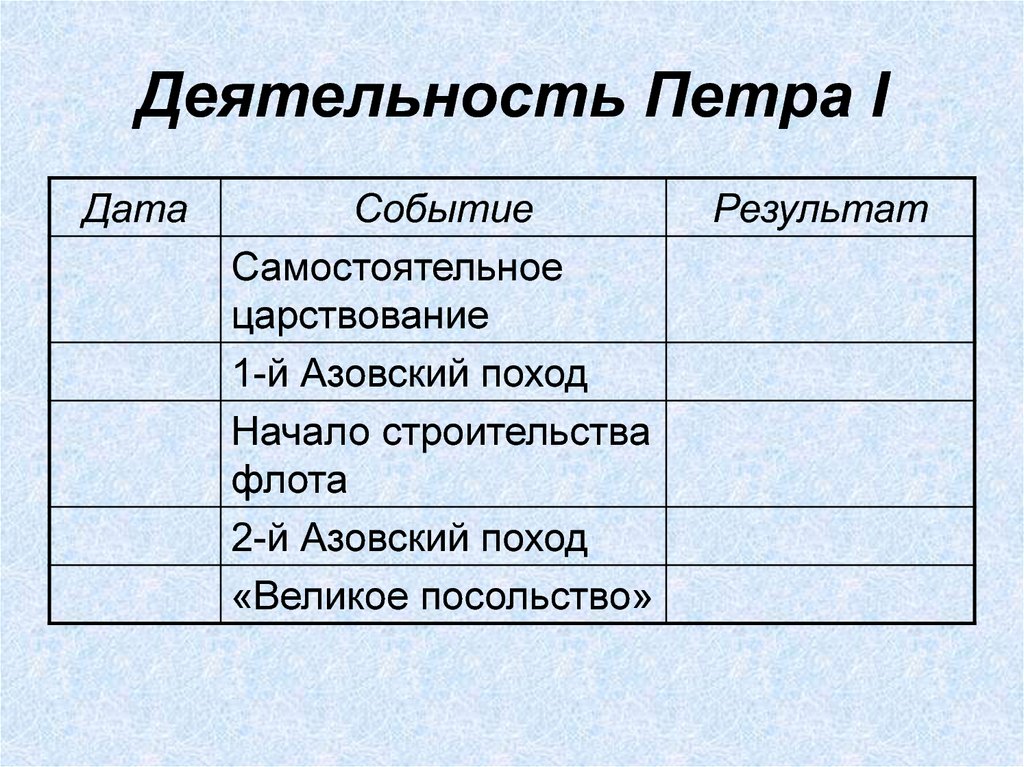 Деятельность Петра I

| Дата | Событие | Результат |
|---|---|---|
| | Самостоятельное царствование | |
| | 1-й Азовский поход | |
| | Начало строительства флота | |
| | 2-й Азовский поход | |
| | «Великое посольство» | |